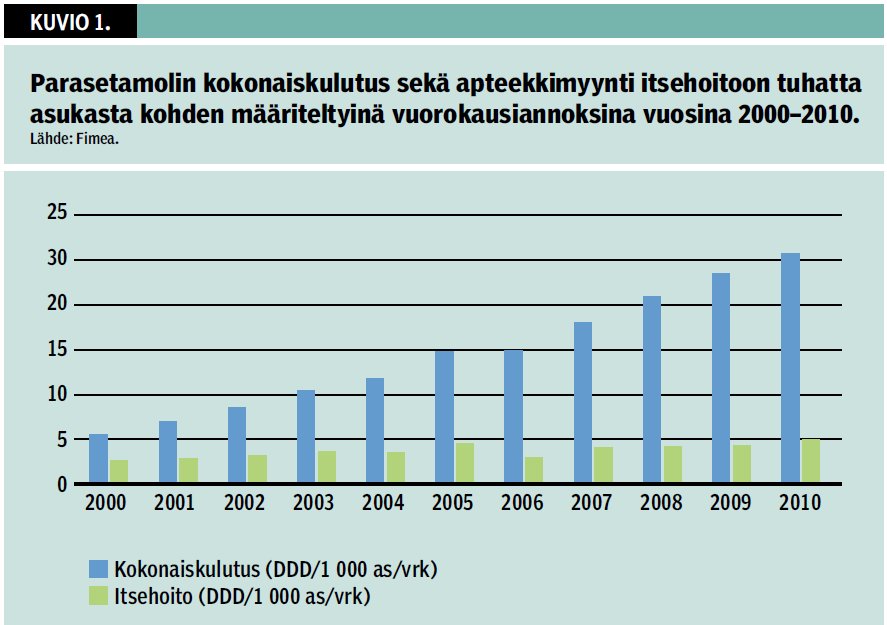 KUVIO 1.

Parasetamolin kokonaiskulutus sekä apteekkimyynti itsehoitoon tuhatta asukasta kohden määriteltyinä vuorokausiannoksina vuosina 2000–2010.
Lähde: Fimea.

25
30
20
15
10
5
0

2000 2001 2002 2003 2004 2005 2006 2007 2008 2009 2010

Kokonaiskulutus (DDD/1 000 as/vrk)
Itsehoito (DDD/1 000 as/vrk)